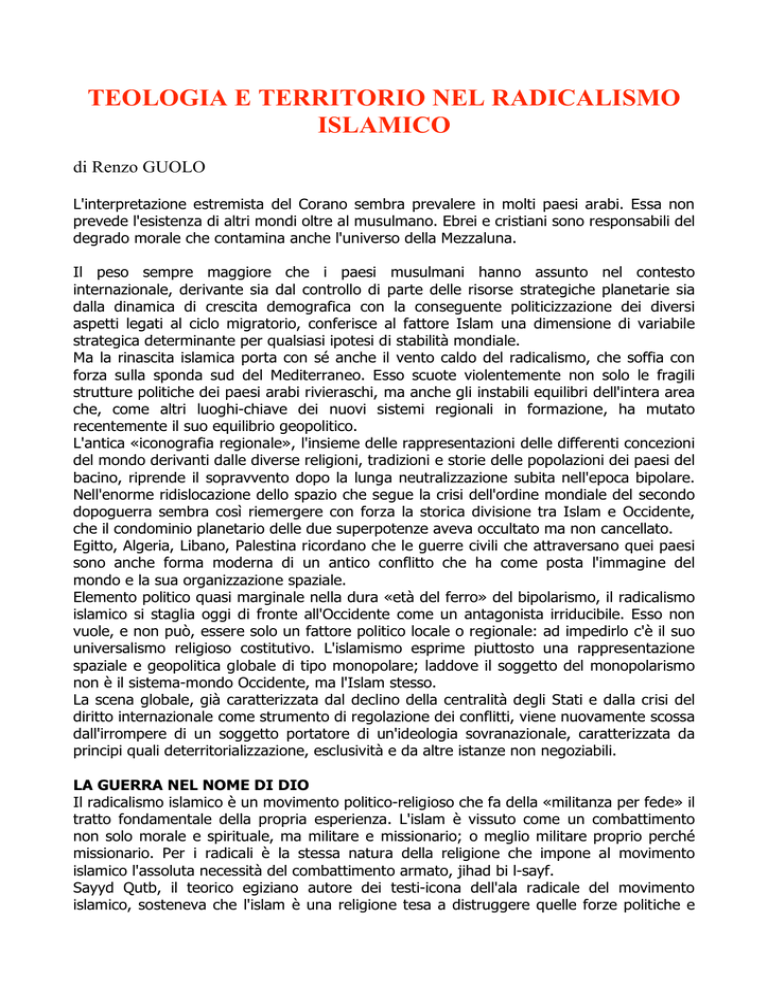 TEOLOGIA E TERRITORIO NEL RADICALISMO ISLAMICO

di Renzo GUOLO

L'interpretazione estremista del Corano sembra prevalere in molti paesi arabi. Essa non prevede l'esistenza di altri mondi oltre al musulmano. Ebrei e cristiani sono responsabili del degrado morale che contamina anche l'universo della Mezzaluna.

Il peso sempre maggiore che i paesi musulmani hanno assunto nel contesto internazionale, derivante sia dal controllo di parte delle risorse strategiche planetarie sia dalla dinamica di crescita demografica con la conseguente politicizzazione dei diversi aspetti legati al ciclo migratorio, conferisce al fattore Islam una dimensione di variabile strategica determinante per qualsiasi ipotesi di stabilità mondiale.
Ma la rinascita islamica porta con sé anche il vento caldo del radicalismo, che soffia con forza sulla sponda sud del Mediterraneo. Esso scuote violentemente non solo le fragili strutture politiche dei paesi arabi rivieraschi, ma anche gli instabili equilibri dell'intera area che, come altri luoghi-chiave dei nuovi sistemi regionali in formazione, ha mutato recentemente il suo equilibrio geopolitico.
L'antica «iconografia regionale», l'insieme delle rappresentazioni delle differenti concezioni del mondo derivanti dalle diverse religioni, tradizioni e storie delle popolazioni dei paesi del bacino, riprende il sopravvento dopo la lunga neutralizzazione subita nell'epoca bipolare. Nell'enorme ridislocazione dello spazio che segue la crisi dell'ordine mondiale del secondo dopoguerra sembra così riemergere con forza la storica divisione tra Islam e Occidente, che il condominio planetario delle due superpotenze aveva occultato ma non cancellato.
Egitto, Algeria, Libano, Palestina ricordano che le guerre civili che attraversano quei paesi sono anche forma moderna di un antico conflitto che ha come posta l'immagine del mondo e la sua organizzazione spaziale.
Elemento politico quasi marginale nella dura «età del ferro» del bipolarismo, il radicalismo islamico si staglia oggi di fronte all'Occidente come un antagonista irriducibile. Esso non vuole, e non può, essere solo un fattore politico locale o regionale: ad impedirlo c'è il suo universalismo religioso costitutivo. L'islamismo esprime piuttosto una rappresentazione spaziale e geopolitica globale di tipo monopolare; laddove il soggetto del monopolarismo non è il sistema-mondo Occidente, ma l'Islam stesso.
La scena globale, già caratterizzata dal declino della centralità degli Stati e dalla crisi del diritto internazionale come strumento di regolazione dei conflitti, viene nuovamente scossa dall'irrompere di un soggetto portatore di un'ideologia sovranazionale, caratterizzata da principi quali deterritorializzazione, esclusività e da altre istanze non negoziabili.

LA GUERRA NEL NOME DI DIO
Il radicalismo islamico è un movimento politico-religioso che fa della «militanza per fede» il tratto fondamentale della propria esperienza. L'islam è vissuto come un combattimento non solo morale e spirituale, ma militare e missionario; o meglio militare proprio perché missionario. Per i radicali è la stessa natura della religione che impone al movimento islamico l'assoluta necessità del combattimento armato, jihad bi l-sayf.
Sayyd Qutb, il teorico egiziano autore dei testi-icona dell'ala radicale del movimento islamico, sosteneva che l'islam è una religione tesa a distruggere quelle forze politiche e